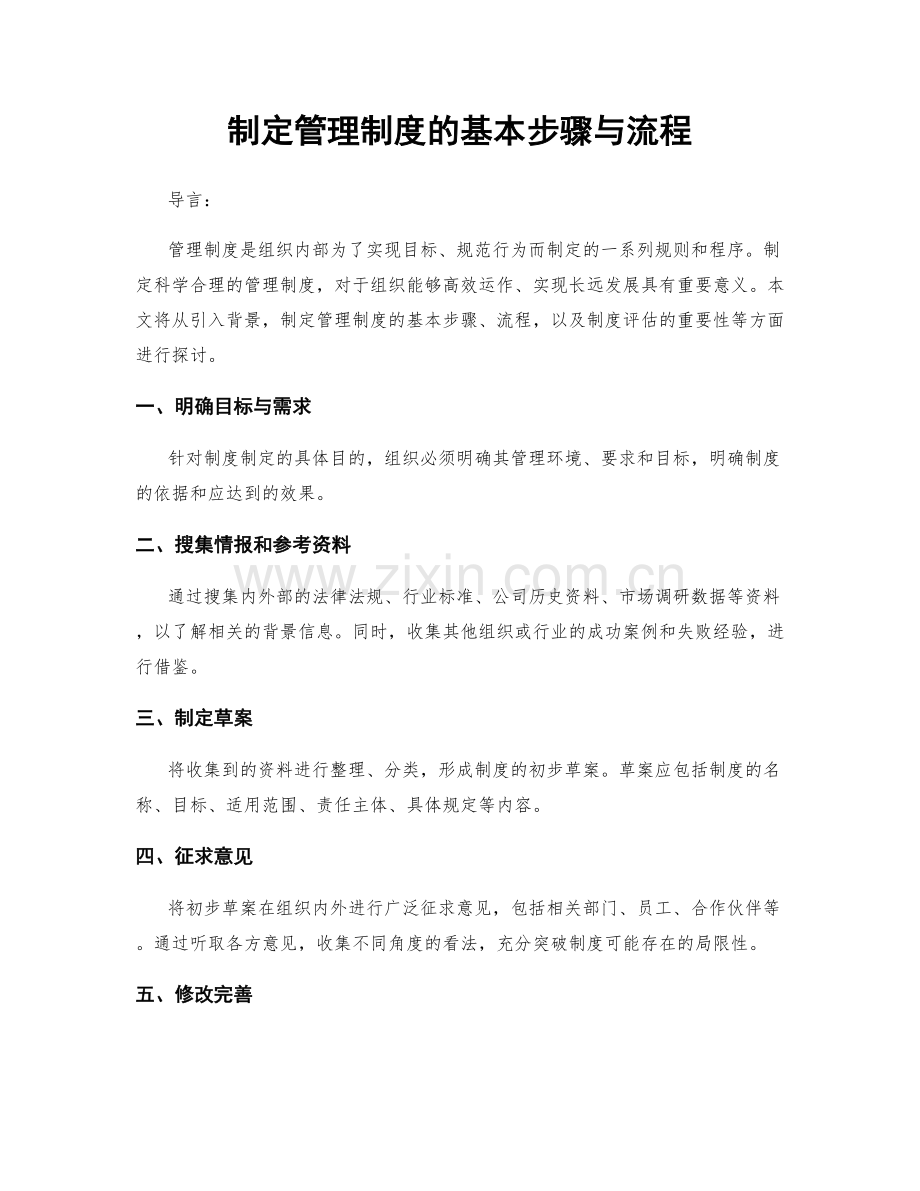 制定管理制度的基本步骤与流程

导言：

管理制度是组织内部为了实现目标、规范行为而制定的一系列规则和程序。制定科学合理的管理制度，对于组织能够高效运作、实现长远发展具有重要意义。本文将从引入背景，制定管理制度的基本步骤、流程，以及制度评估的重要性等方面进行探讨。

一、明确目标与需求

针对制度制定的具体目的，组织必须明确其管理环境、要求和目标，明确制度的依据和应达到的效果。

二、搜集情报和参考资料

通过搜集内外部的法律法规、行业标准、公司历史资料、市场调研数据等资料，以了解相关的背景信息。同时，收集其他组织或行业的成功案例和失败经验，进行借鉴。

三、制定草案

将收集到的资料进行整理、分类，形成制度的初步草案。草案应包括制度的名称、目标、适用范围、责任主体、具体规定等内容。

四、征求意见

将初步草案在组织内外进行广泛征求意见，包括相关部门、员工、合作伙伴等。通过听取各方意见，收集不同角度的看法，充分突破制度可能存在的局限性。

五、修改完善

www.zixin.com.cn